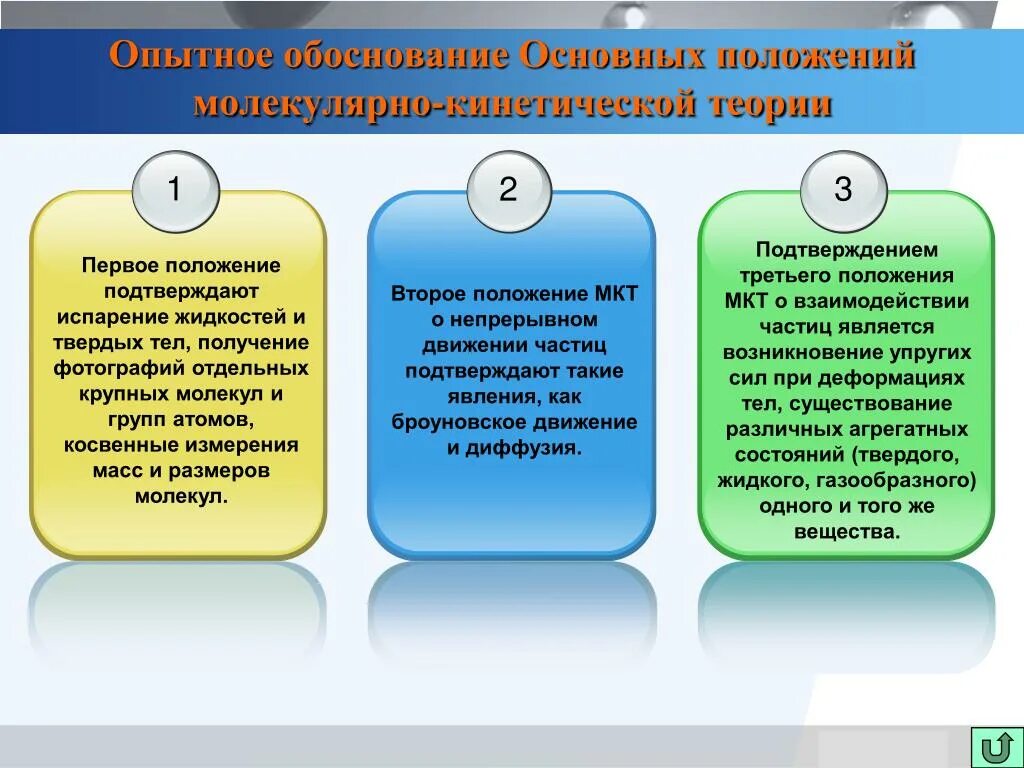 Опытное обоснование Основных положений молекулярно-кинетической теории

1

Первое положение подтверждают испарение жидкостей и твердых тел, получение фотографий отдельных крупных молекул и групп атомов, косвенные измерения масс и размеров молекул.

2

Второе положение МКТ о непрерывном движении частиц подтверждают такие явления, как броуновское движение и диффузия.

3

Подтверждением третьего положения МКТ о взаимодействии частиц является возникновение упругих сил при деформациях тел, существование различных агрегатных состояний (твердого, жидкого, газообразного) одного и того же вещества.